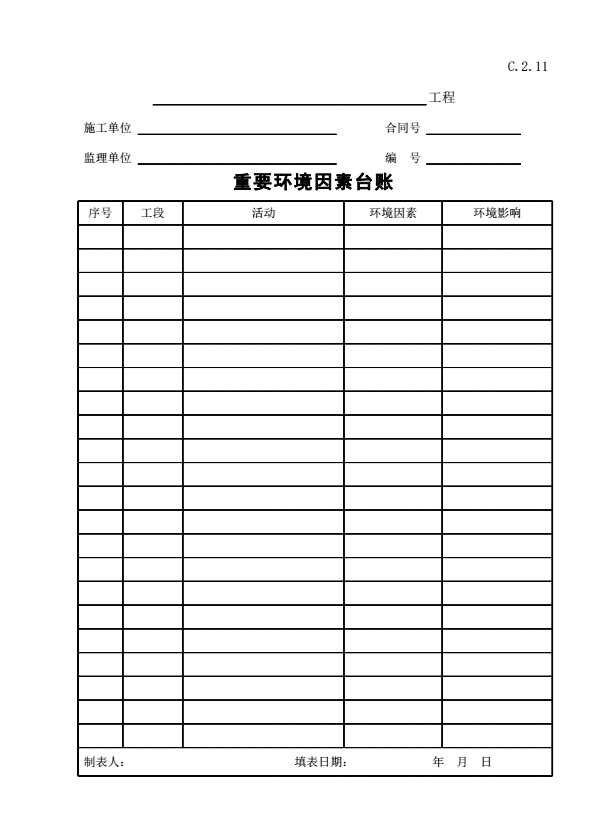 C.2.11

工程

施工单位 合同号

监理单位 编 号

重要环境因素台账

| 序号 | 工段 | 活动 | 环境因素 | 环境影响 |
|---|---|---|---|---|
| | | | | |
| | | | | |
| | | | | |
| | | | | |
| | | | | |
| | | | | |
| | | | | |
| | | | | |
| | | | | |
| | | | | |
| | | | | |
| | | | | |
| | | | | |
| | | | | |
| | | | | |
| | | | | |
| | | | | |
| | | | | |
| | | | | |
| | | | | |
| | | | | |
| | | | | |

制表人： 填表日期： 年 月 日